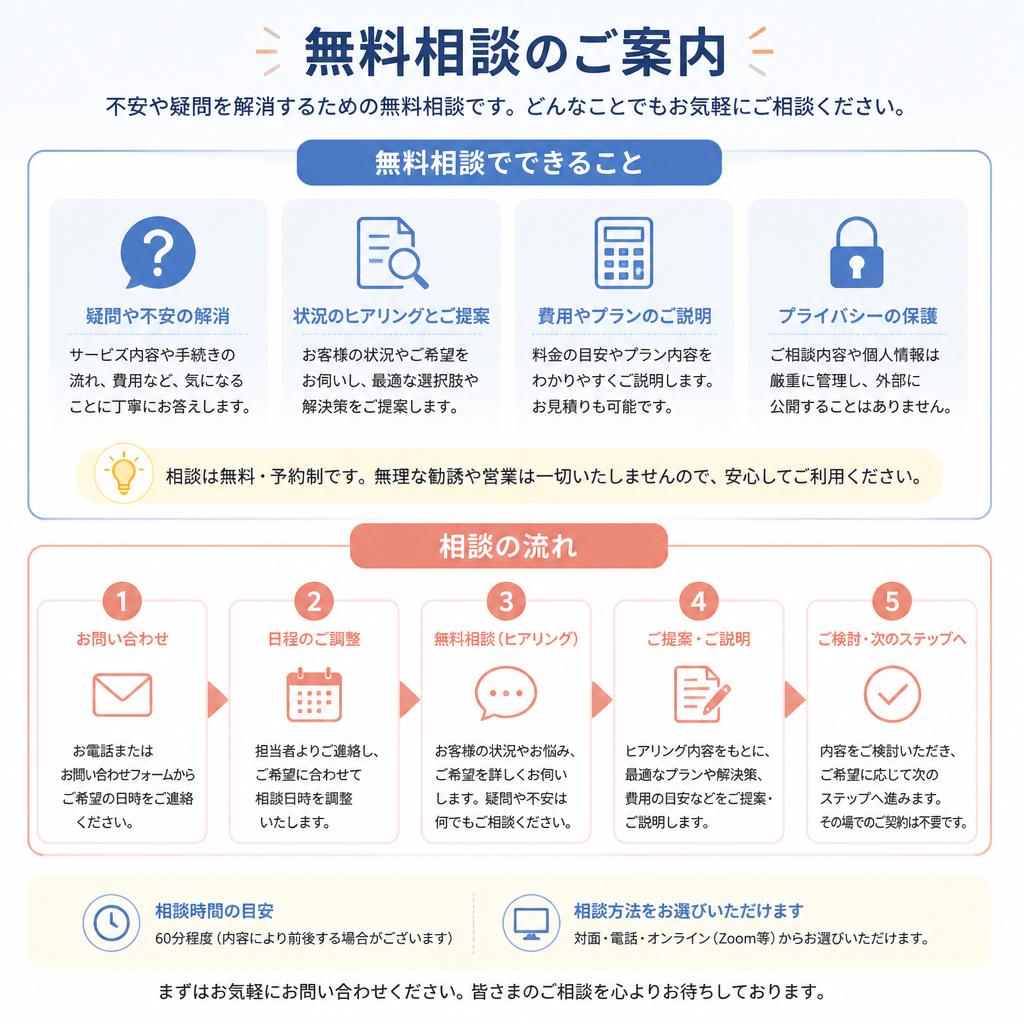 無料相談のご案内

不安や疑問を解消するための無料相談です。どんなことでもお気軽にご相談ください。

無料相談でできること

疑問や不安の解消
サービス内容や手続きの流れ、費用など、気になることに丁寧にお答えします。

状況のヒアリングとご提案
お客様の状況やご希望をお伺いし、最適な選択肢や解決策をご提案します。

費用やプランのご説明
料金の目安やプラン内容をわかりやすくご説明します。お見積りも可能です。

プライバシーの保護
ご相談内容や個人情報は厳重に管理し、外部に公開することはありません。

相談は無料・予約制です。無理な勧誘や営業は一切いたしませんので、安心してご利用ください。

相談の流れ

1
お問い合わせ
お電話またはお問い合わせフォームからご希望の日時をご連絡ください。

2
日程のご調整
担当者よりご連絡し、ご希望に合わせて相談日時を調整いたします。

3
無料相談（ヒアリング）
お客様の状況やお悩み、ご希望を詳しくお伺いします。疑問や不安は何でもご相談ください。

4
ご提案・ご説明
ヒアリング内容をもとに、最適なプランや解決策、費用の目安などをご提案・ご説明します。

5
ご検討・次のステップへ
内容をご検討いただき、ご希望に応じて次のステップへ進みます。その場でのご契約は不要です。

相談時間の目安
60分程度（内容により前後する場合がございます）

相談方法をお選びいただけます
対面・電話・オンライン（Zoom等）からお選びいただけます。

まずはお気軽にお問い合わせください。皆さまのご相談を心よりお待ちしております。